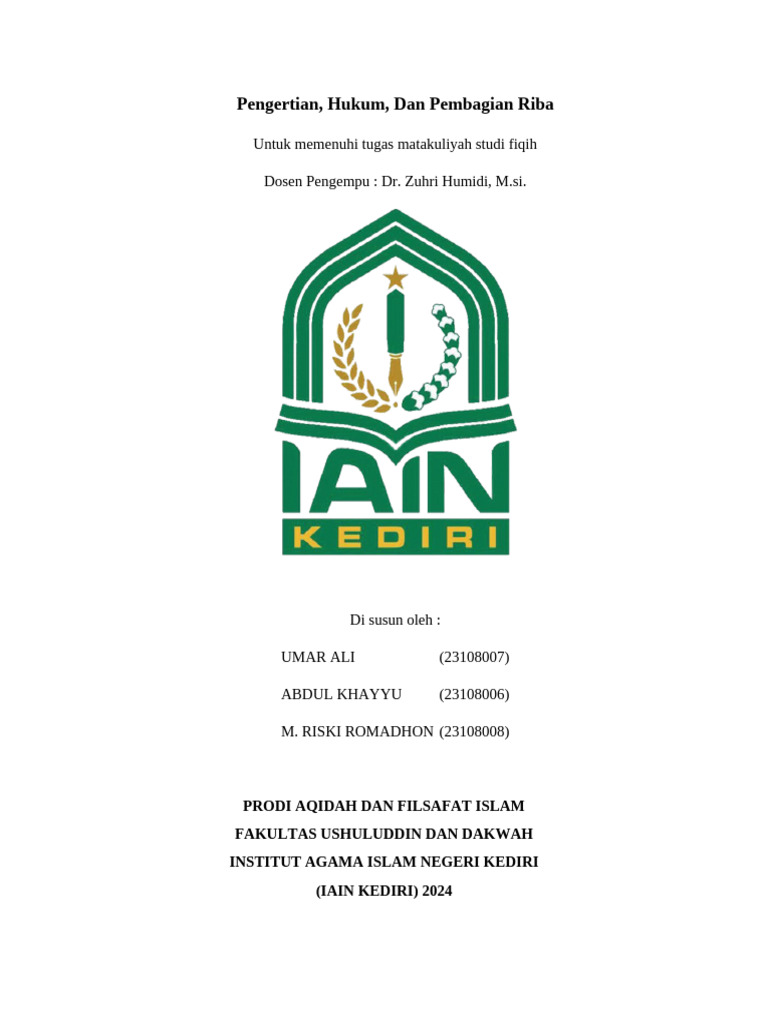 Pengertian, Hukum, Dan Pembagian Riba

Untuk memenuhi tugas matakuliyah studi fiqih

Dosen Pengempu : Dr. Zuhri Humidi, M.si.

IAIN

KEDIRI

Di susun oleh :

UMAR ALI (23108007)

ABDUL KHAYYU (23108006)

M. RISKI ROMADHON (23108008)

PRODI AQIDAH DAN FILSAFAT ISLAM

FAKULTAS USHULUDDIN DAN DAKWAH

INSTITUT AGAMA ISLAM NEGERI KEDIRI

(IAIN KEDIRI) 2024